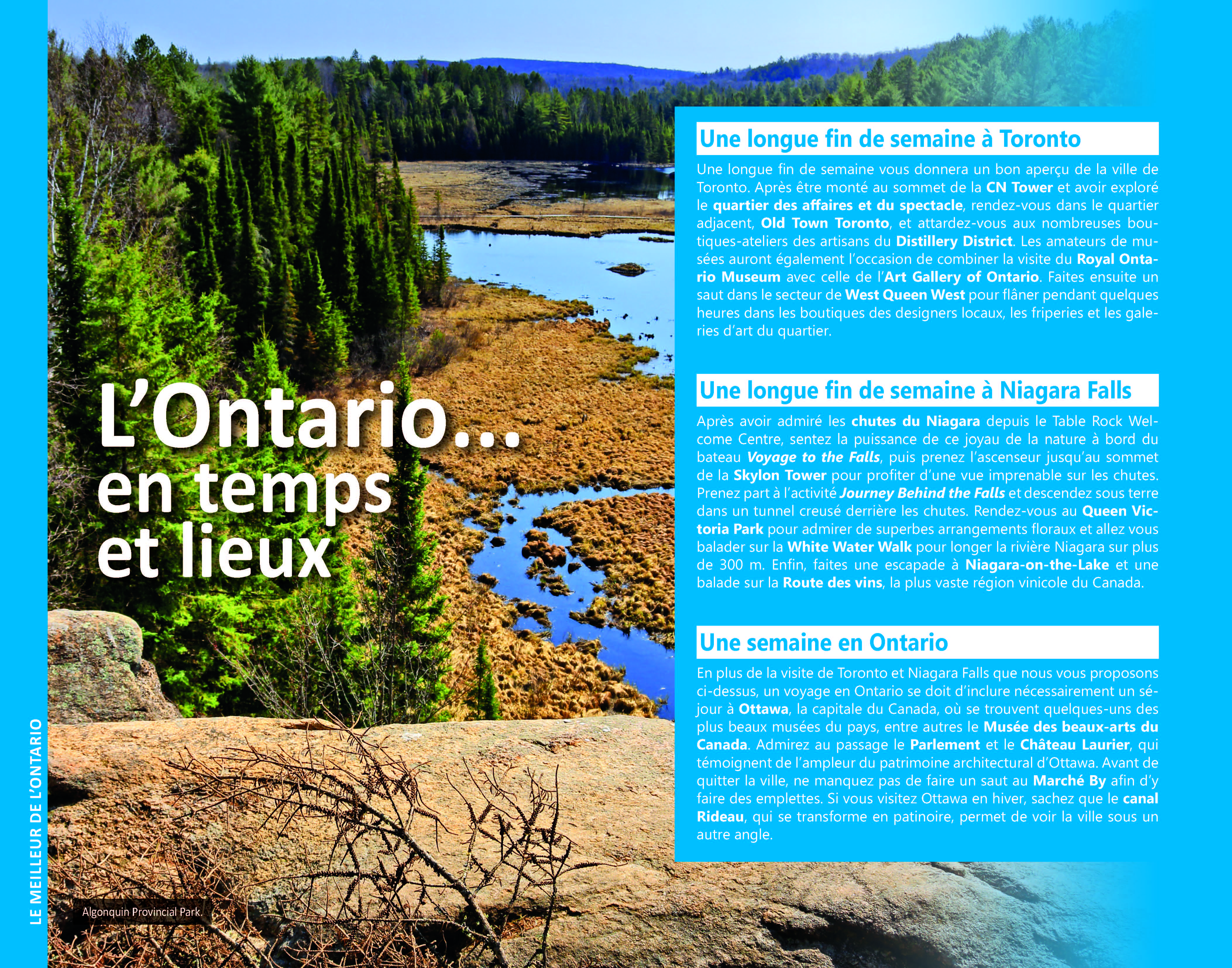 LE MEILLEUR DE L'ONTARIO

L'Ontario... en temps et lieux

Algonquin Provincial Park.

Une longue fin de semaine à Toronto

Une longue fin de semaine vous donnera un bon aperçu de la ville de Toronto. Après être monté au sommet de la CN Tower et avoir exploré le quartier des affaires et du spectacle, rendez-vous dans le quartier adjacent, Old Town Toronto, et attardez-vous aux nombreuses boutiques-ateliers des artisans du Distillery District. Les amateurs de musées auront également l'occasion de combiner la visite du Royal Ontario Museum avec celle de l'Art Gallery of Ontario. Faites ensuite un saut dans le secteur de West Queen West pour flâner pendant quelques heures dans les boutiques des designers locaux, les friperies et les galeries d'art du quartier.

Une longue fin de semaine à Niagara Falls

Après avoir admiré les chutes du Niagara depuis le Table Rock Welcome Centre, sentez la puissance de ce joyau de la nature à bord du bateau Voyage to the Falls, puis prenez l'ascenseur jusqu'au sommet de la Skylon Tower pour profiter d'une vue imprenable sur les chutes. Prenez part à l'activité Journey Behind the Falls et descendez sous terre dans un tunnel creusé derrière les chutes. Rendez-vous au Queen Victoria Park pour admirer de superbes arrangements floraux et allez vous balader sur la White Water Walk pour longer la rivière Niagara sur plus de 300 m. Enfin, faites une escapade à Niagara-on-the-Lake et une balade sur la Route des vins, la plus vaste région vinicole du Canada.

Une semaine en Ontario

En plus de la visite de Toronto et Niagara Falls que nous vous proposons ci-dessus, un voyage en Ontario se doit d'inclure nécessairement un séjour à Ottawa, la capitale du Canada, où se trouvent quelques-uns des plus beaux musées du pays, entre autres le Musée des beaux-arts du Canada. Admirez au passage le Parlement et le Château Laurier, qui témoignent de l'ampleur du patrimoine architectural d'Ottawa. Avant de quitter la ville, ne manquez pas de faire un saut au Marché By afin d'y faire des emplettes. Si vous visitez Ottawa en hiver, sachez que le canal Rideau, qui se transforme en patinoire, permet de voir la ville sous un autre angle.